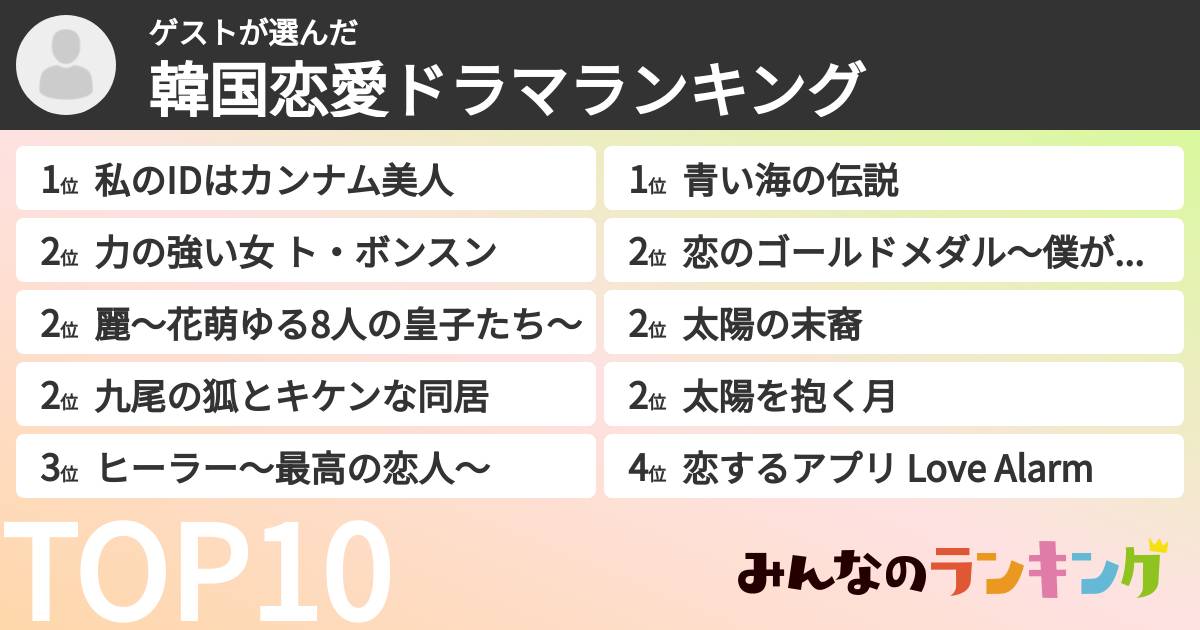 ゲストが選んだ
韓国恋愛ドラマランキング

1位 私のIDはカンナム美人

2位 力の強い女 ト・ボンスン

2位 麗〜花萌ゆる8人の皇子たち〜

2位 九尾の狐とキケンな同居

3位 ヒーラー〜最高の恋人〜

1位 青い海の伝説

2位 恋のゴールドメダル〜僕が...

2位 太陽の末裔

2位 太陽を抱く月

4位 恋するアプリ Love Alarm

TOP10

みんなのランキング